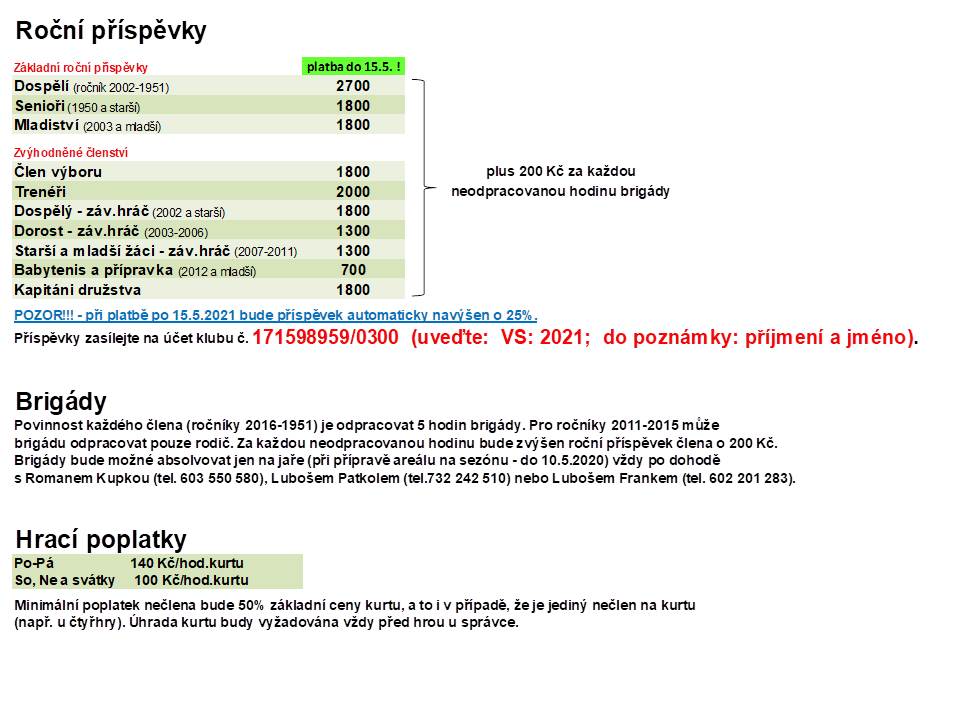 Roční příspěvky

| Základní roční příspěvky | platba do 15.5. ! |
|---|---|
| Dospělí (ročník 2002-1951) | 2700 |
| Senioři (1950 a starší) | 1800 |
| Mladiství (2003 a mladší) | 1800 |
| Zvýhodněné členství | |
| Člen výboru | 1800 |
| Trenéři | 2000 |
| Dospělý - záv.hráč (2002 a starší) | 1800 |
| Dorost - záv.hráč (2003-2006) | 1300 |
| Starší a mladší žáci - záv.hráč (2007-2011) | 1300 |
| Babytenis a přípravka (2012 a mladší) | 700 |
| Kapitáni družstva | 1800 |

plus 200 Kč za každou neodpracovanou hodinu brigády

POZOR!!! - při platbě po 15.5.2021 bude příspěvek automaticky navýšen o 25%.

Příspěvky zasílejte na účet klubu č. 171598959/0300 (uveďte: VS: 2021; do poznámky: příjmení a jméno).

Brigády

Povinnost každého člena (ročníky 2016-1951) je odpracovat 5 hodin brigády. Pro ročníky 2011-2015 může brigádu odpracovat pouze rodič. Za každou neodpracovanou hodinu bude zvýšen roční příspěvek člena o 200 Kč. Brigády bude možné absolvovat jen na jaře (při přípravě areálu na sezónu - do 10.5.2020) vždy po dohodě s Romanem Kupkou (tel. 603 550 580), Lubošem Patkolem (tel.732 242 510) nebo Lubošem Frankem (tel. 602 201 283).

Hrací poplatky

| Po-Pá | 140 Kč/hod.kurtu |
|---|---|
| So, Ne a svátky | 100 Kč/hod.kurtu |

Minimální poplatek nečlena bude 50% základní ceny kurtu, a to i v případě, že je jediný nečlen na kurtu (např. u čtyřhry). Úhrada kurtu budy vyžadována vždy před hrou u správce.